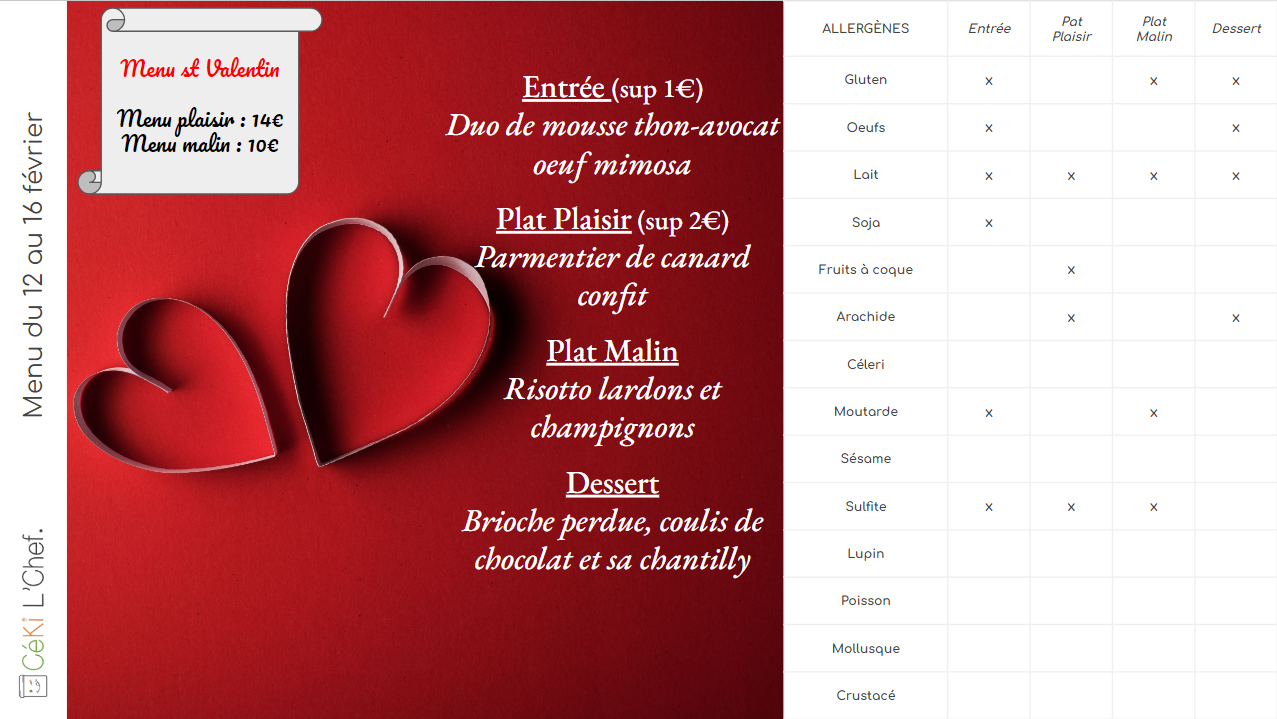 Menu du 12 au 16 février

CéKi L'Chef.

Menu st Valentin

Menu plaisir : 14€
Menu malin : 10€

Entrée (sup 1€)
Duo de mousse thon-avocat oeuf mimosa

Plat Plaisir (sup 2€)
Parmentier de canard confit

Plat Malin
Risotto lardons et champignons

Dessert
Brioche perdue, coulis de chocolat et sa chantilly

| ALLERGÈNES | Entrée | Pat Plaisir | Plat Malin | Dessert |
|---|---|---|---|---|
| Gluten | x |  | x | x |
| Oeufs | x |  |  | x |
| Lait | x | x | x | x |
| Soja | x |  |  |  |
| Fruits à coque |  | x |  |  |
| Arachide |  | x |  | x |
| Céleri |  |  |  |  |
| Moutarde | x |  | x |  |
| Sésame |  |  |  |  |
| Sulfite | x | x | x |  |
| Lupin |  |  |  |  |
| Poisson |  |  |  |  |
| Mollusque |  |  |  |  |
| Crustacé |  |  |  |  |